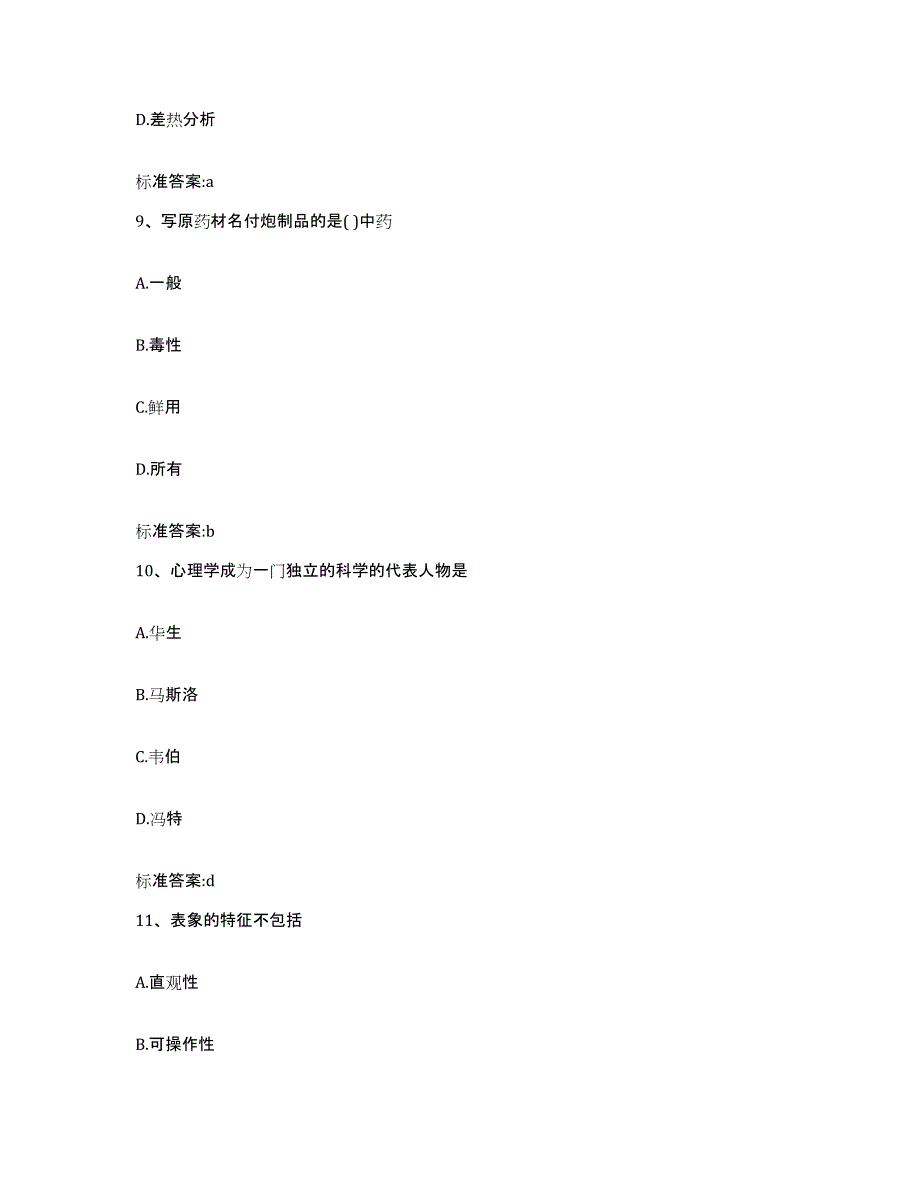 D.差热分析

标准答案:a

9、写原药材名付炮制品的是( )中药

A.一般

B.毒性

C.鲜用

D.所有

标准答案:b

10、心理学成为一门独立的科学的代表人物是

A.华生

B.马斯洛

C.韦伯

D.冯特

标准答案:d

11、表象的特征不包括

A.直观性

B.可操作性